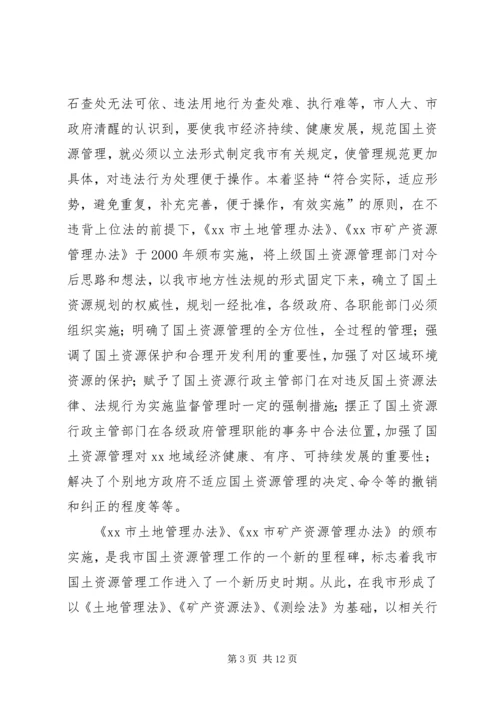 石查处无法可依、违法用地行为查处难、执行难等，市人大、市政府清醒的认识到，要使我市经济持续、健康发展，规范国土资源管理，就必须以立法形式制定我市有关规定，使管理规范更加具体，对违法行为处理便于操作。本着坚持“符合实际，适应形势，避免重复，补充完善，便于操作，有效实施”的原则，在不违背上位法的前提下，《xx 市土地管理办法》、《xx 市矿产资源管理办法》于 2000 年颁布实施，将上级国土资源管理部门对今后思路和想法，以我市地方性法规的形式固定下来，确立了国土资源规划的权威性，规划一经批准，各级政府、各职能部门必须组织实施；明确了国土资源管理的全方位性，全过程的管理；强调了国土资源保护和合理开发利用的重要性，加强了对区域环境资源的保护；赋予了国土资源行政主管部门在对违反国土资源法律、法规行为实施监督管理时一定的强制措施；摆正了国土资源行政主管部门在各级政府管理职能的事务中合法位置，加强了国土资源管理对 xx 地域经济健康、有序、可持续发展的重要性；解决了个别地方政府不适应国土资源管理的决定、命令等的撤销和纠正的程度等等。

《xx 市土地管理办法》、《xx 市矿产资源管理办法》的颁布实施，是我市国土资源管理工作的一个新的里程碑，标志着我市国土资源管理工作进入了一个新历史时期。从此，在我市形成了以《土地管理法》、《矿产资源法》、《测绘法》为基础，以相关行

第 3 页 共 12 页